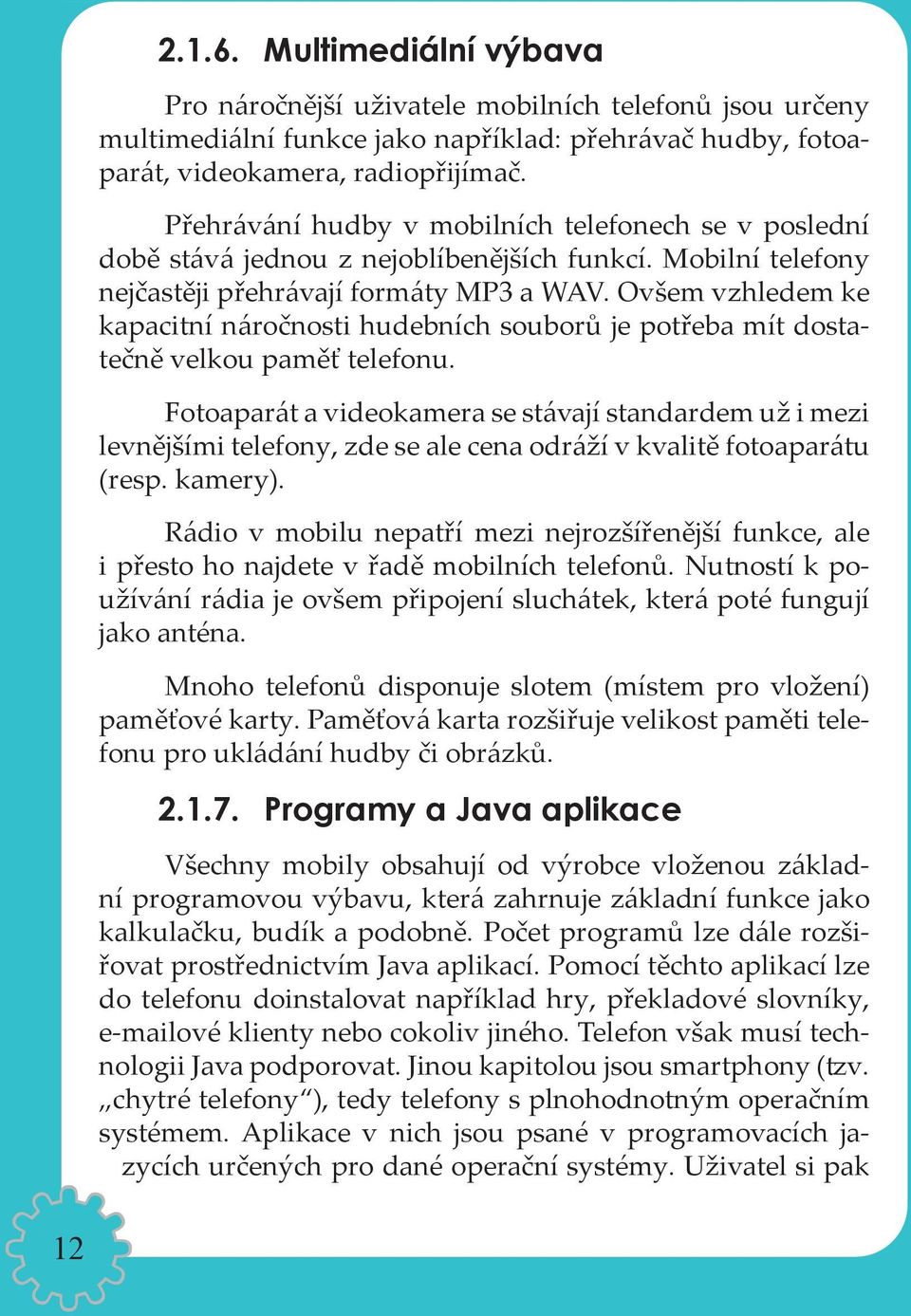 2.1.6. Multimediální výbava

Pro náročnější uživatele mobilních telefonů jsou určeny multimediální funkce jako například: přehrávač hudby, fotoaparát, videokamera, radiopřijímač.

Přehrávání hudby v mobilních telefonech se v poslední době stává jednou z nejoblíbenějších funkcí. Mobilní telefony nejčastěji přehrávají formáty MP3 a WAV. Ovšem vzhledem ke kapacitní náročnosti hudebních souborů je potřeba mít dostatečně velkou paměť telefonu.

Fotoaparát a videokamera se stávají standardem už i mezi levnějšími telefony, zde se ale cena odráží v kvalitě fotoaparátu (resp. kamery).

Rádio v mobilu nepatří mezi nejrozšířenější funkce, ale i přesto ho najdete v řadě mobilních telefonů. Nutností k používání rádia je ovšem připojení sluchátek, která poté fungují jako anténa.

Mnoho telefonů disponuje slotem (místem pro vložení) paměťové karty. Paměťová karta rozšiřuje velikost paměti telefonu pro ukládání hudby či obrázků.

2.1.7. Programy a Java aplikace

Všechny mobily obsahují od výrobce vloženou základní programovou výbavu, která zahrnuje základní funkce jako kalkulačku, budík a podobně. Počet programů lze dále rozšiřovat prostřednictvím Java aplikací. Pomocí těchto aplikací lze do telefonu doinstalovat například hry, překladové slovníky, e-mailové klienty nebo cokoliv jiného. Telefon však musí technologii Java podporovat. Jinou kapitolou jsou smartphony (tzv. „chytré telefony“), tedy telefony s plnohodnotným operačním systémem. Aplikace v nich jsou psané v programovacích jazycích určených pro dané operační systémy. Uživatel si pak

12